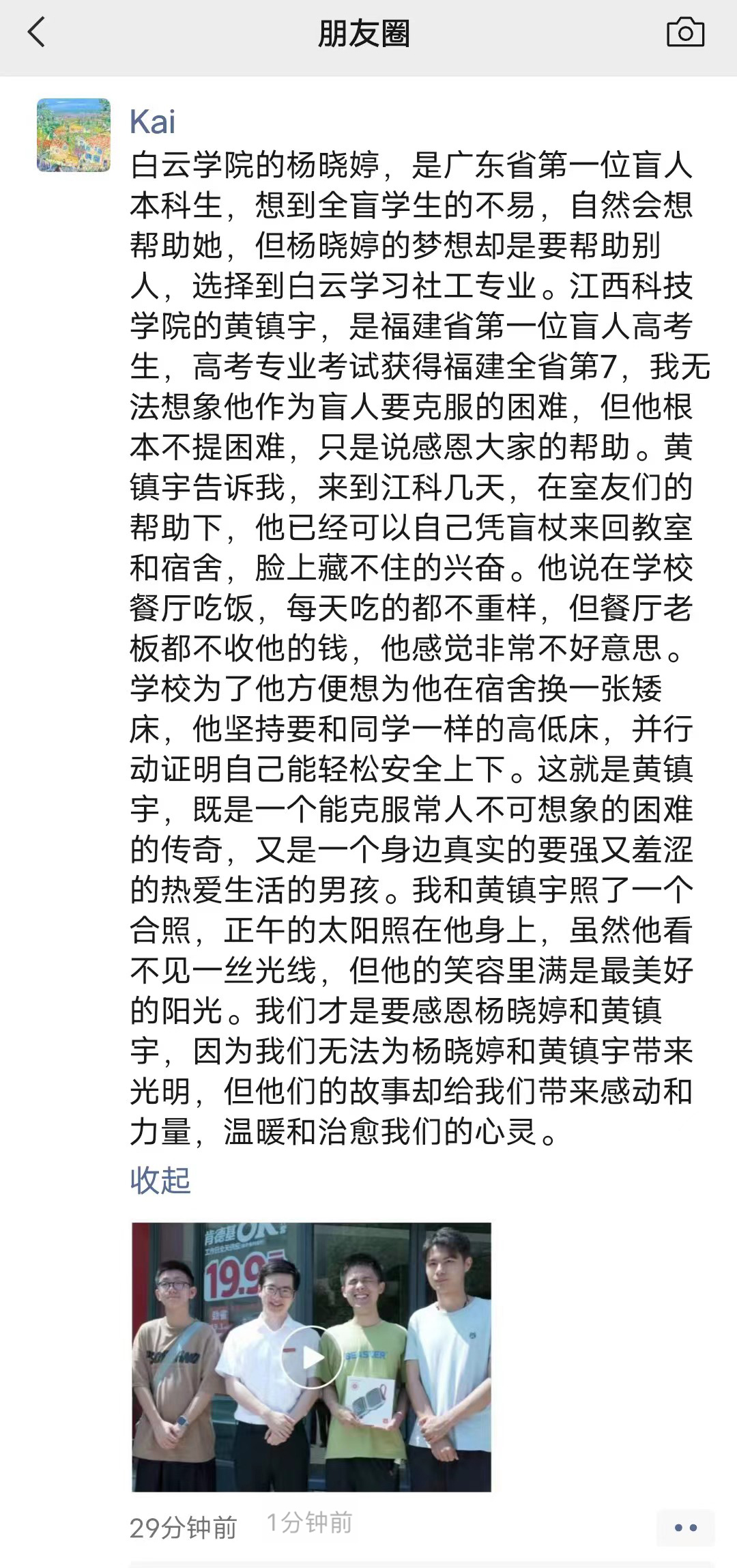 朋友圈

Kai
白云学院的杨晓婷，是广东省第一位盲人本科生，想到全盲学生的不易，自然会想帮助她，但杨晓婷的梦想却是要帮助别人，选择到白云学习社工专业。江西科技学院的黄镇宇，是福建省第一位盲人高考生，高考专业考试获得福建全省第7，我无法想象他作为盲人要克服的困难，但他根本不提困难，只是说感恩大家的帮助。黄镇宇告诉我，来到江科几天，在室友们的帮助下，他已经可以自己凭盲杖来回教室和宿舍，脸上藏不住的兴奋。他说在学校餐厅吃饭，每天吃的都不重样，但餐厅老板都不收他的钱，他感觉非常不好意思。学校为了他方便想为他在宿舍换一张矮床，他坚持要和同学一样的高低床，并行动证明自己能轻松安全上下。这就是黄镇宇，既是一个能克服常人不可想象的困难的传奇，又是一个身边真实的要强又羞涩的热爱生活的男孩。我和黄镇宇照了一个合照，正午的太阳照在他身上，虽然他看不见一丝光线，但他的笑容里满是最美好的阳光。我们才是要感恩杨晓婷和黄镇宇，因为我们无法为杨晓婷和黄镇宇带来光明，但他们的故事却给我们带来感动和力量，温暖和治愈我们的心灵。
收起

肯德基 OK
19.9

29分钟前 1分钟前